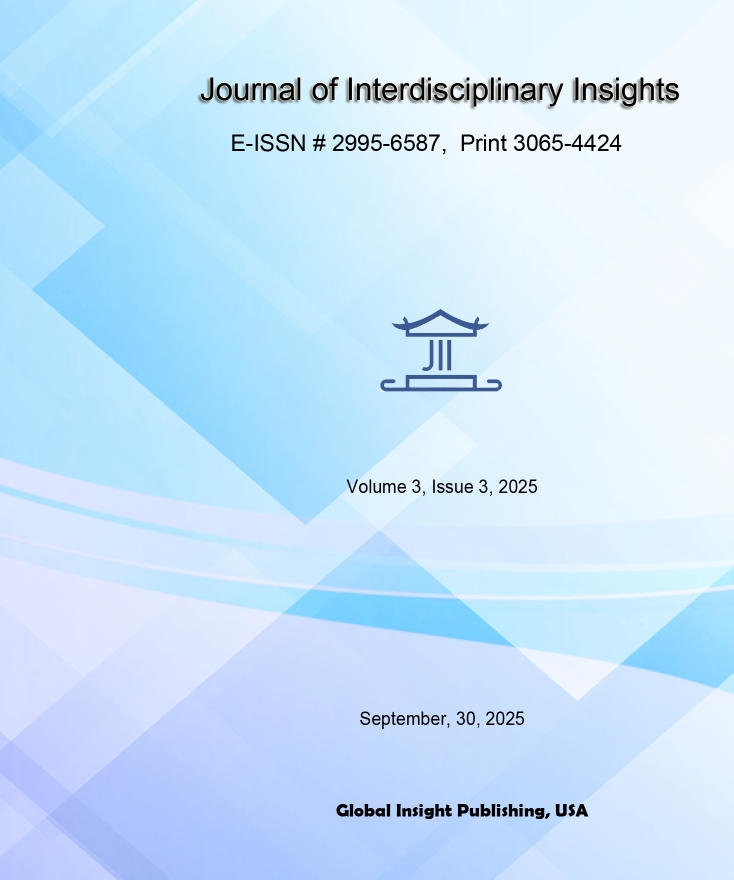 Journal of Interdisciplinary Insights

E-ISSN # 2995-6587,  Print 3065-4424

JII

Volume 3, Issue 3, 2025

September, 30, 2025

Global Insight Publishing, USA